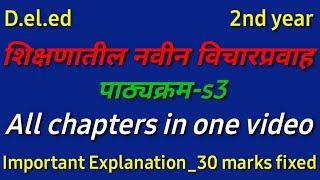 D.el.ed

2nd year

शिक्षणातील नवीन विचारप्रवाह

पाठ्यक्रम-s3

All chapters in one video

Important Explanation_30 marks fixed